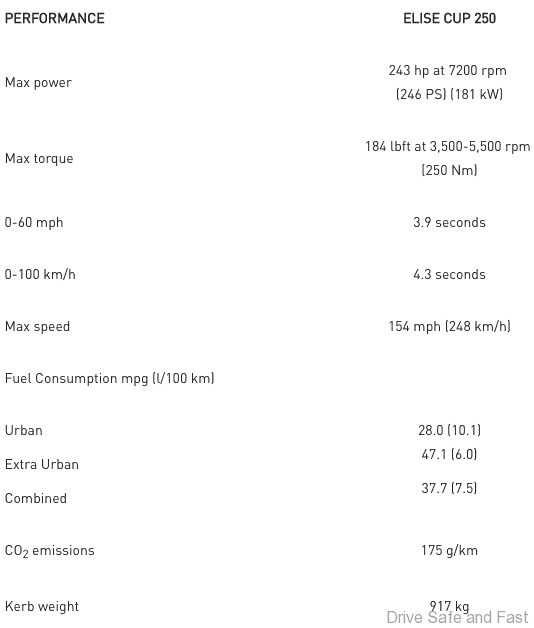 | PERFORMANCE | ELISE CUP 250 |
|---|---|
| Max power | 243 hp at 7200 rpm (246 PS) (181 kW) |
| Max torque | 184 lbft at 3,500-5,500 rpm (250 Nm) |
| 0-60 mph | 3.9 seconds |
| 0-100 km/h | 4.3 seconds |
| Max speed | 154 mph (248 km/h) |
| Fuel Consumption mpg (l/100 km) | |
| Urban | 28.0 (10.1) |
| Extra Urban | 47.1 (6.0) |
| Combined | 37.7 (7.5) |
| $CO_2$ emissions | 175 g/km |
| Kerb weight | 917 kg |

Drive Safe and Fast